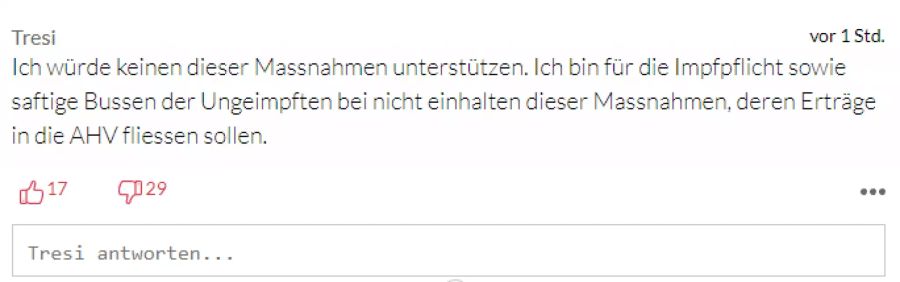 Tresi

vor 1 Std.

Ich würde keinen dieser Massnahmen unterstützen. Ich bin für die Impfpflicht sowie saftige Bussen der Ungeimpften bei nicht einhalten dieser Massnahmen, deren Erträge in die AHV fliessen sollen.

17 29

•••

Tresi antworten...